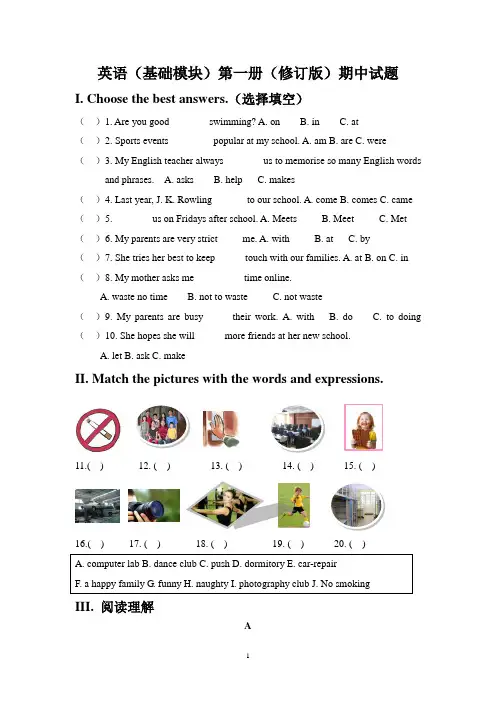 英语（基础模块）第一册（修订版）期中试题

I. Choose the best answers.（选择填空）

（ ）1. Are you good swimming? A. on B. in C. at

（ ）2. Sports events popular at my school. A. am B. are C. were

（ ）3. My English teacher always us to memorise so many English words and phrases. A. asks B. help C. makes

（ ）4. Last year, J. K. Rowling to our school. A. come B. comes C. came

（ ）5. us on Fridays after school. A. Meets B. Meet C. Met

（ ）6. My parents are very strict me. A. with B. at C. by

（ ）7. She tries her best to keep touch with our families. A. at B. on C. in

（ ）8. My mother asks me time online.
A. waste no time B. not to waste C. not waste

（ ）9. My parents are busy their work. A. with B. do C. to doing

（ ）10. She hopes she will more friends at her new school.
A. let B. ask C. make

II. Match the pictures with the words and expressions.

11.( ) 12. ( ) 13. ( ) 14. ( ) 15. ( )

16.( ) 17. ( ) 18. ( ) 19. ( ) 20. ( )

A. computer lab B. dance club C. push D. dormitory E. car-repair
F. a happy family G. funny H. naughty I. photography club J. No smoking

III. 阅读理解

A

1